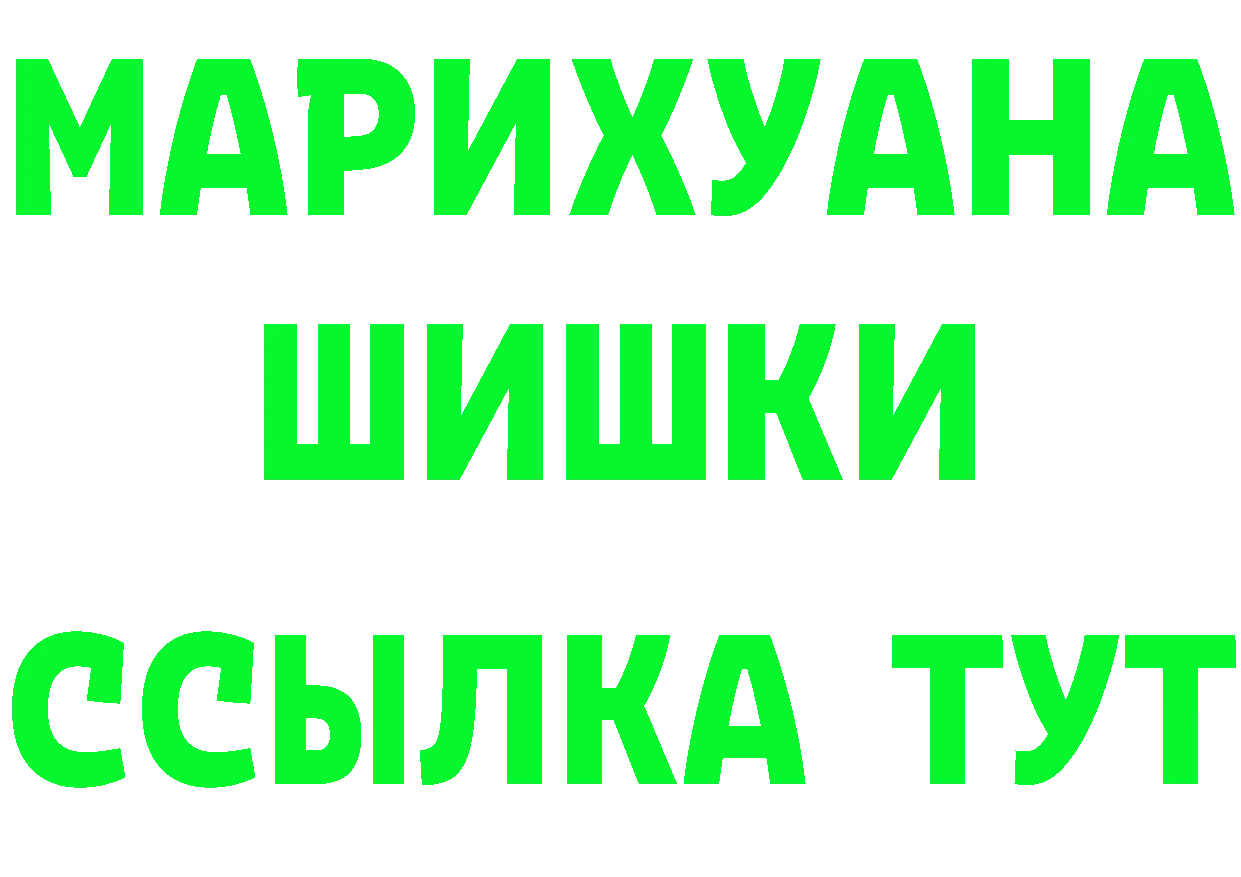 МАРИХУАНА ШИШКИ ССЫЛКА ТУТ